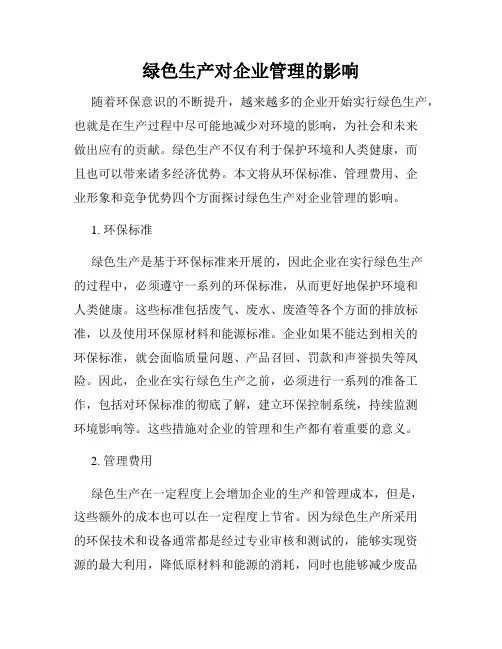 绿色生产对企业管理的影响

随着环保意识的不断提升，越来越多的企业开始实行绿色生产，也就是在生产过程中尽可能地减少对环境的影响，为社会和未来做出应有的贡献。绿色生产不仅有利于保护环境和人类健康，而且也可以带来诸多经济优势。本文将从环保标准、管理费用、企业形象和竞争优势四个方面探讨绿色生产对企业管理的影响。

1. 环保标准

绿色生产是基于环保标准来开展的，因此企业在实行绿色生产的过程中，必须遵守一系列的环保标准，从而更好地保护环境和人类健康。这些标准包括废气、废水、废渣等各个方面的排放标准，以及使用环保原材料和能源标准。企业如果不能达到相关的环保标准，就会面临质量问题、产品召回、罚款和声誉损失等风险。因此，企业在实行绿色生产之前，必须进行一系列的准备工作，包括对环保标准的彻底了解，建立环保控制系统，持续监测环境影响等。这些措施对企业的管理和生产都有着重要的意义。

2. 管理费用

绿色生产在一定程度上会增加企业的生产和管理成本，但是，这些额外的成本也可以在一定程度上节省。因为绿色生产所采用的环保技术和设备通常都是经过专业审核和测试的，能够实现资源的最大利用，降低原材料和能源的消耗，同时也能够减少废品